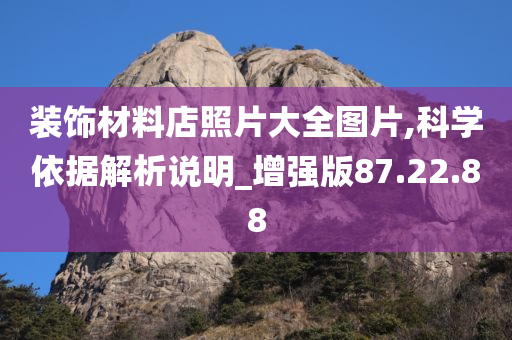 装饰材料店照片大全图片,科学依据解析说明_增强版87.22.88